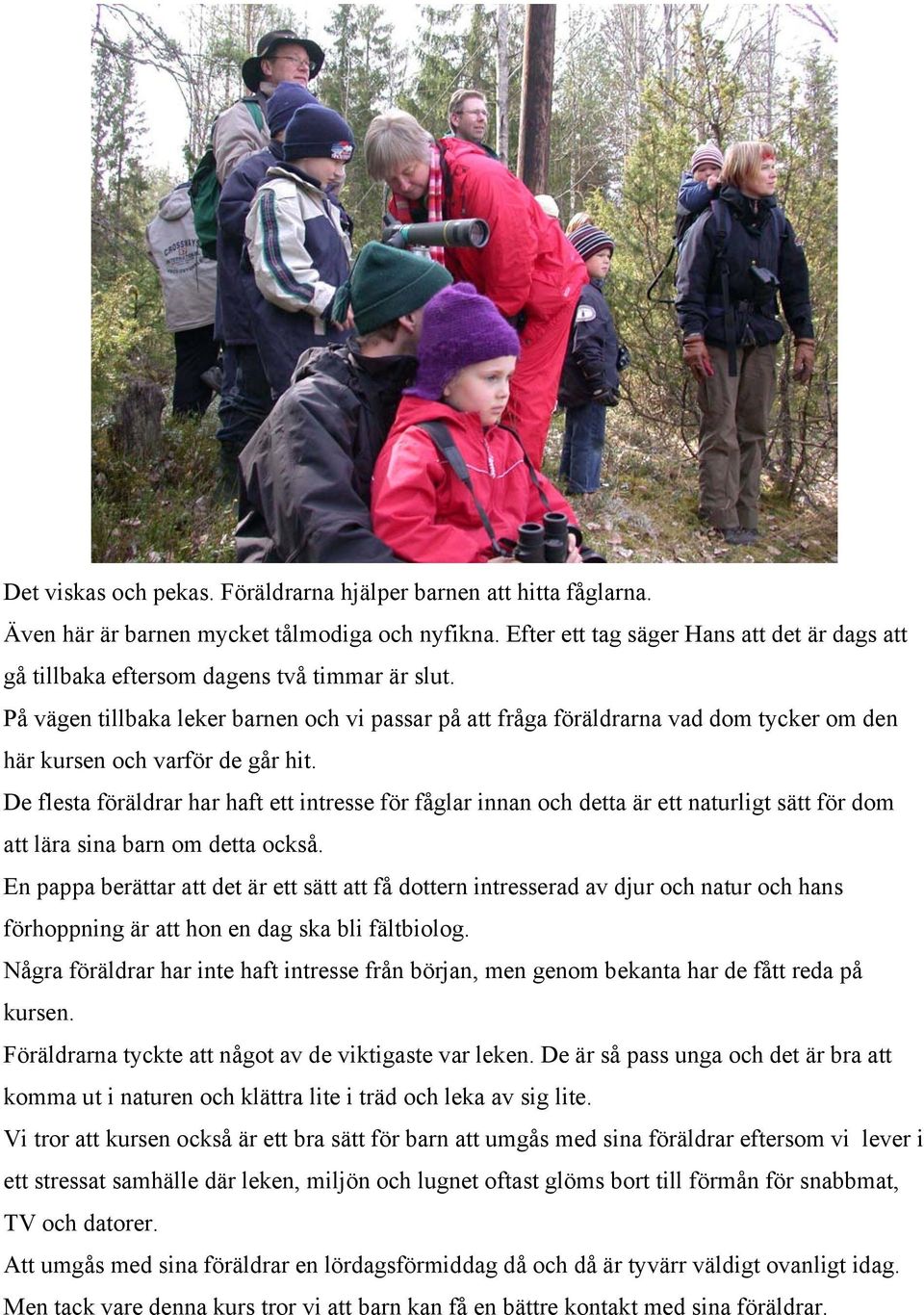 Det viskas och pekas. Föräldrarna hjälper barnen att hitta fåglarna.
Även här är barnen mycket tålmodiga och nyfikna. Efter ett tag säger Hans att det är dags att gå tillbaka eftersom dagens två timmar är slut.
På vägen tillbaka leker barnen och vi passar på att fråga föräldrarna vad dom tycker om den här kursen och varför de går hit.
De flesta föräldrar har haft ett intresse för fåglar innan och detta är ett naturligt sätt för dom att lära sina barn om detta också.
En pappa berättar att det är ett sätt att få dottern intresserad av djur och natur och hans förhoppning är att hon en dag ska bli fältbiolog.
Några föräldrar har inte haft intresse från början, men genom bekanta har de fått reda på kursen.
Föräldrarna tyckte att något av de viktigaste var leken. De är så pass unga och det är bra att komma ut i naturen och klättra lite i träd och leka av sig lite.
Vi tror att kursen också är ett bra sätt för barn att umgås med sina föräldrar eftersom vi lever i ett stressat samhälle där leken, miljön och lugnet oftast glöms bort till förmån för snabbmat, TV och datorer.
Att umgås med sina föräldrar en lördagsförmiddag då och då är tyvärr väldigt ovanligt idag.
Men tack vare denna kurs tror vi att barn kan få en bättre kontakt med sina föräldrar.